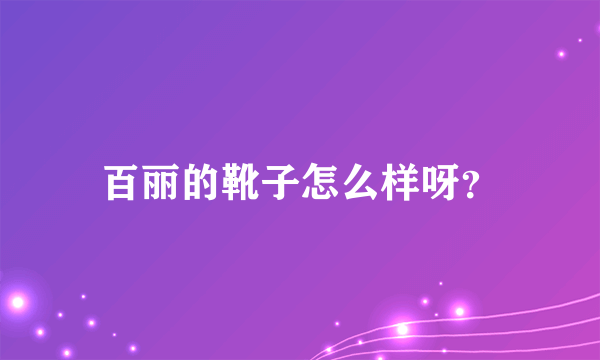 百丽的靴子怎么样呀?